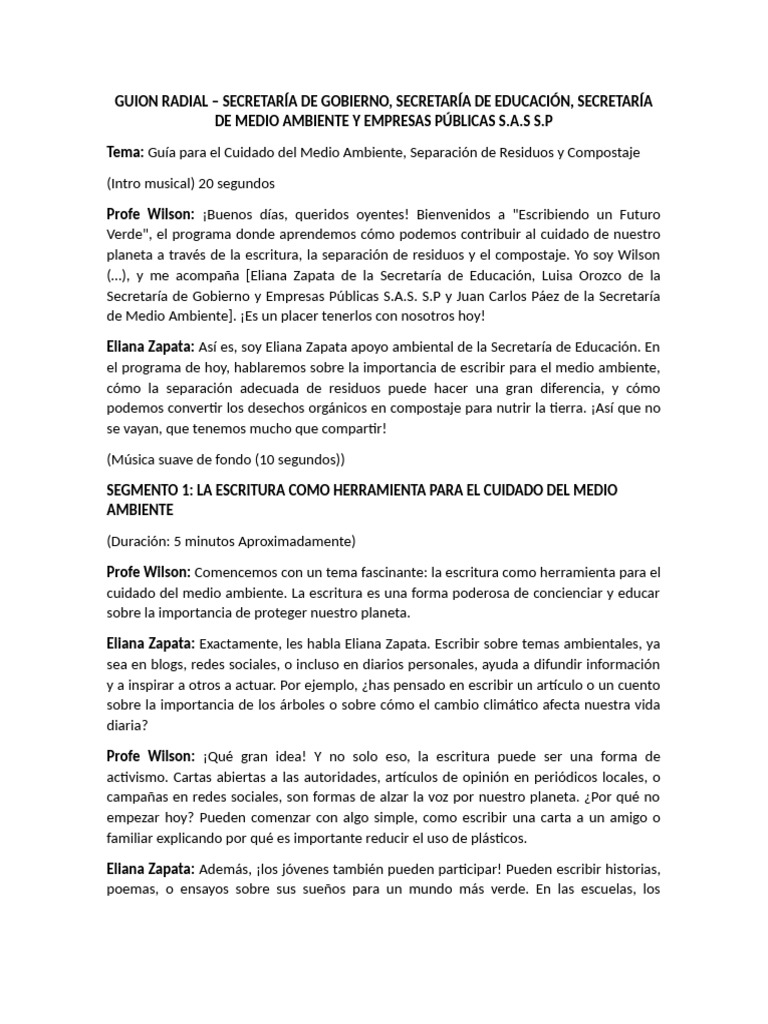 GUION RADIAL – SECRETARÍA DE GOBIERNO, SECRETARÍA DE EDUCACIÓN, SECRETARÍA DE MEDIO AMBIENTE Y EMPRESAS PÚBLICAS S.A.S S.P

Tema: Guía para el Cuidado del Medio Ambiente, Separación de Residuos y Compostaje

(Intro musical) 20 segundos

Profe Wilson: ¡Buenos días, queridos oyentes! Bienvenidos a "Escribiendo un Futuro Verde", el programa donde aprendemos cómo podemos contribuir al cuidado de nuestro planeta a través de la escritura, la separación de residuos y el compostaje. Yo soy Wilson (...), y me acompaña [Eliana Zapata de la Secretaría de Educación, Luisa Orozco de la Secretaría de Gobierno y Empresas Públicas S.A.S. S.P y Juan Carlos Páez de la Secretaría de Medio Ambiente]. ¡Es un placer tenerlos con nosotros hoy!

Eliana Zapata: Así es, soy Eliana Zapata apoyo ambiental de la Secretaría de Educación. En el programa de hoy, hablaremos sobre la importancia de escribir para el medio ambiente, cómo la separación adecuada de residuos puede hacer una gran diferencia, y cómo podemos convertir los desechos orgánicos en compostaje para nutrir la tierra. ¡Así que no se vayan, que tenemos mucho que compartir!

(Música suave de fondo (10 segundos))

SEGMENTO 1: LA ESCRITURA COMO HERRAMIENTA PARA EL CUIDADO DEL MEDIO AMBIENTE

(Duración: 5 minutos Aproximadamente)

Profe Wilson: Comencemos con un tema fascinante: la escritura como herramienta para el cuidado del medio ambiente. La escritura es una forma poderosa de concienciar y educar sobre la importancia de proteger nuestro planeta.

Eliana Zapata: Exactamente, les habla Eliana Zapata. Escribir sobre temas ambientales, ya sea en blogs, redes sociales, o incluso en diarios personales, ayuda a difundir información y a inspirar a otros a actuar. Por ejemplo, ¿has pensado en escribir un artículo o un cuento sobre la importancia de los árboles o sobre cómo el cambio climático afecta nuestra vida diaria?

Profe Wilson: ¡Qué gran idea! Y no solo eso, la escritura puede ser una forma de activismo. Cartas abiertas a las autoridades, artículos de opinión en periódicos locales, o campañas en redes sociales, son formas de alzar la voz por nuestro planeta. ¿Por qué no empezar hoy? Pueden comenzar con algo simple, como escribir una carta a un amigo o familiar explicando por qué es importante reducir el uso de plásticos.

Eliana Zapata: Además, ¡los jóvenes también pueden participar! Pueden escribir historias, poemas, o ensayos sobre sus sueños para un mundo más verde. En las escuelas, los